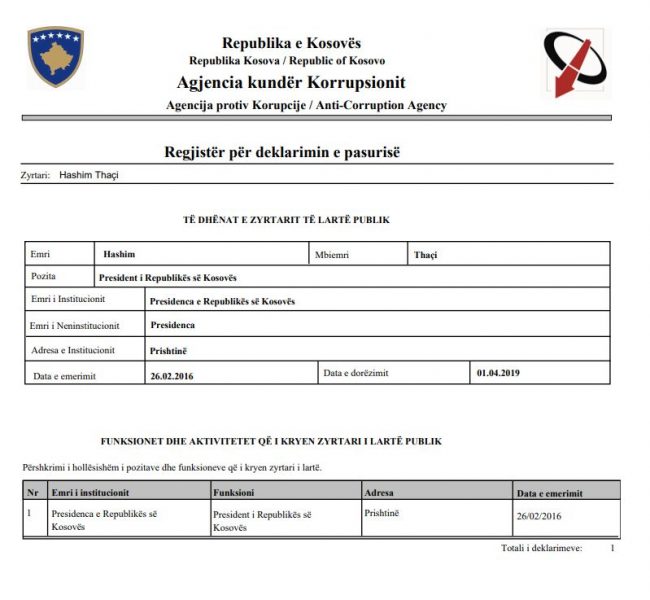 Republika e Kosovës
Republika Kosova / Republic of Kosovo
Agjencia kundër Korrupsionit
Agencija protiv Korupcije / Anti-Corruption Agency

Regjistër për deklarimin e pasurisë

Zyrtari: Hashim Thaçi

TË DHËNAT E ZYRTARIT TË LARTË PUBLIK

| Emri | Hashim | Mbiemri | Thaçi |
|---|---|---|---|
| Pozita | President i Republikës së Kosovës | | |
| Emri i Institucionit | Presidenca e Republikës së Kosovës | | |
| Emri i Neninstitucionit | Presidenca | | |
| Adresa e Institucionit | Prishtinë | | |
| Data e emerimit | 26.02.2016 | Data e dorëzimit | 01.04.2019 |

FUNKSIONET DHE AKTIVITETET QË I KRYEN ZYRTARI I LARTË PUBLIK

Përshkrimi i hollësishëm i pozitave dhe funksioneve që i kryen zyrtari i lartë.

| Nr | Emri i institucionit | Funksioni | Adresa | Data e emerimit |
|---|---|---|---|---|
| 1 | Presidenca e Republikës së Kosovës | President i Republikës së Kosovës | Prishtinë | 26/02/2016 |

Totali i deklarimeve: 1